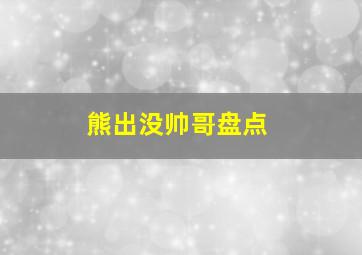 熊出没帅哥盘点